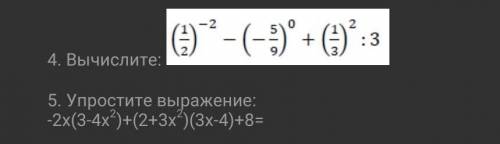 4. Вычислите: $\left(\frac{1}{2}\right)^{-2} - \left(-\frac{5}{9}\right)^{0} + \left(\frac{1}{3}\right)^{2} : 3$

5. Упростите выражение:
$-2x(3-4x^2)+(2+3x^2)(3x-4)+8=$